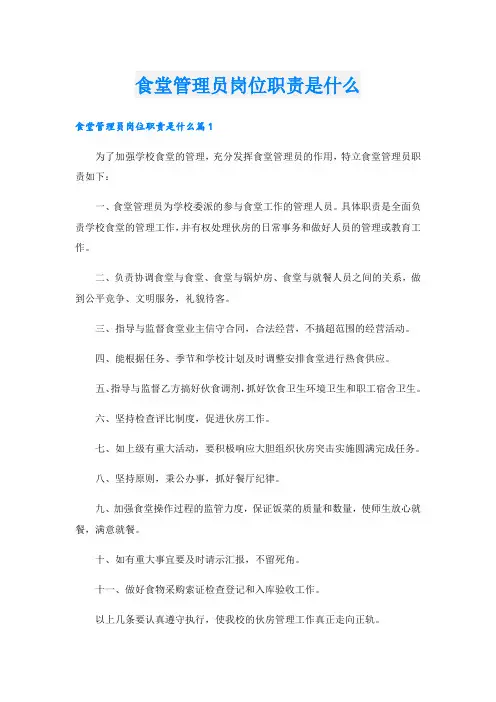 食堂管理员岗位职责是什么

食堂管理员岗位职责是什么篇1

为了加强学校食堂的管理，充分发挥食堂管理员的作用，特立食堂管理员职责如下：

一、食堂管理员为学校委派的参与食堂工作的管理人员。具体职责是全面负责学校食堂的管理工作，并有权处理伙房的日常事务和做好人员的管理或教育工作。

二、负责协调食堂与食堂、食堂与锅炉房、食堂与就餐人员之间的关系，做到公平竞争、文明服务，礼貌待客。

三、指导与监督食堂业主信守合同，合法经营，不搞超范围的经营活动。

四、能根据任务、季节和学校计划及时调整安排食堂进行热食供应。

五、指导与监督乙方搞好伙食调剂，抓好饮食卫生环境卫生和职工宿舍卫生。

六、坚持检查评比制度，促进伙房工作。

七、如上级有重大活动，要积极响应大胆组织伙房突击实施圆满完成任务。

八、坚持原则，秉公办事，抓好餐厅纪律。

九、加强食堂操作过程的监管力度，保证饭菜的质量和数量，使师生放心就餐，满意就餐。

十、如有重大事宜要及时请示汇报，不留死角。

十一、做好食物采购索证检查登记和入库验收工作。

以上几条要认真遵守执行，使我校的伙房管理工作真正走向正轨。